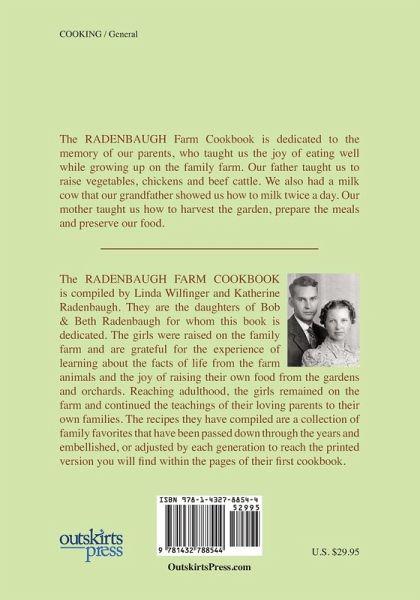 COOKING / General

The RADENBAUGH Farm Cookbook is dedicated to the memory of our parents, who taught us the joy of eating well while growing up on the family farm. Our father taught us to raise vegetables, chickens and beef cattle. We also had a milk cow that our grandfather showed us how to milk twice a day. Our mother taught us how to harvest the garden, prepare the meals and preserve our food.

The RADENBAUGH FARM COOKBOOK is compiled by Linda Wilfinger and Katherine Radenbaugh. They are the daughters of Bob & Beth Radenbaugh for whom this book is dedicated. The girls were raised on the family farm and are grateful for the experience of learning about the facts of life from the farm animals and the joy of raising their own food from the gardens and orchards. Reaching adulthood, the girls remained on the farm and continued the teachings of their loving parents to their own families. The recipes they have compiled are a collection of family favorites that have been passed down through the years and embellished, or adjusted by each generation to reach the printed version you will find within the pages of their first cookbook.

ISBN 978-1-4327-8854-4

52995

9 781432 788544

outskirts press

U.S. $29.95

OutskirtsPress.com